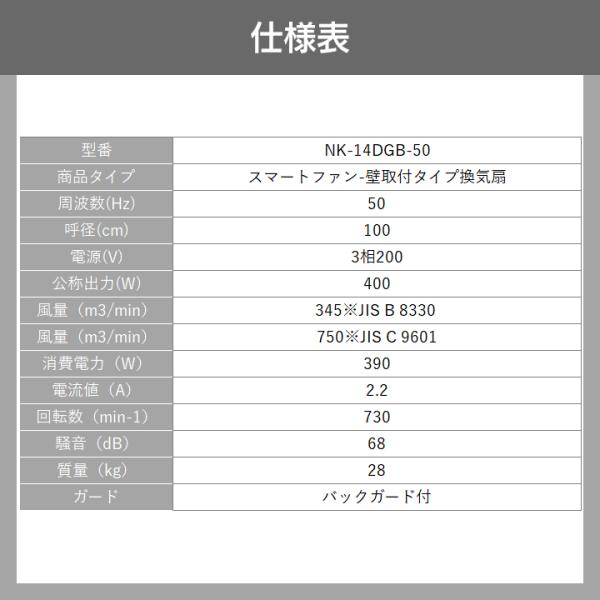 仕様表

| 型番 | NK-14DGB-50 |
|---|---|
| 商品タイプ | スマートファン-壁取付タイプ換気扇 |
| 周波数(Hz) | 50 |
| 呼径(cm) | 100 |
| 電源(V) | 3相200 |
| 公称出力(W) | 400 |
| 風量（m3/min） | 345※JIS B 8330 |
| 風量（m3/min） | 750※JIS C 9601 |
| 消費電力（W） | 390 |
| 電流値（A） | 2.2 |
| 回転数（min-1） | 730 |
| 騒音（dB） | 68 |
| 質量（kg） | 28 |
| ガード | バックガード付 |